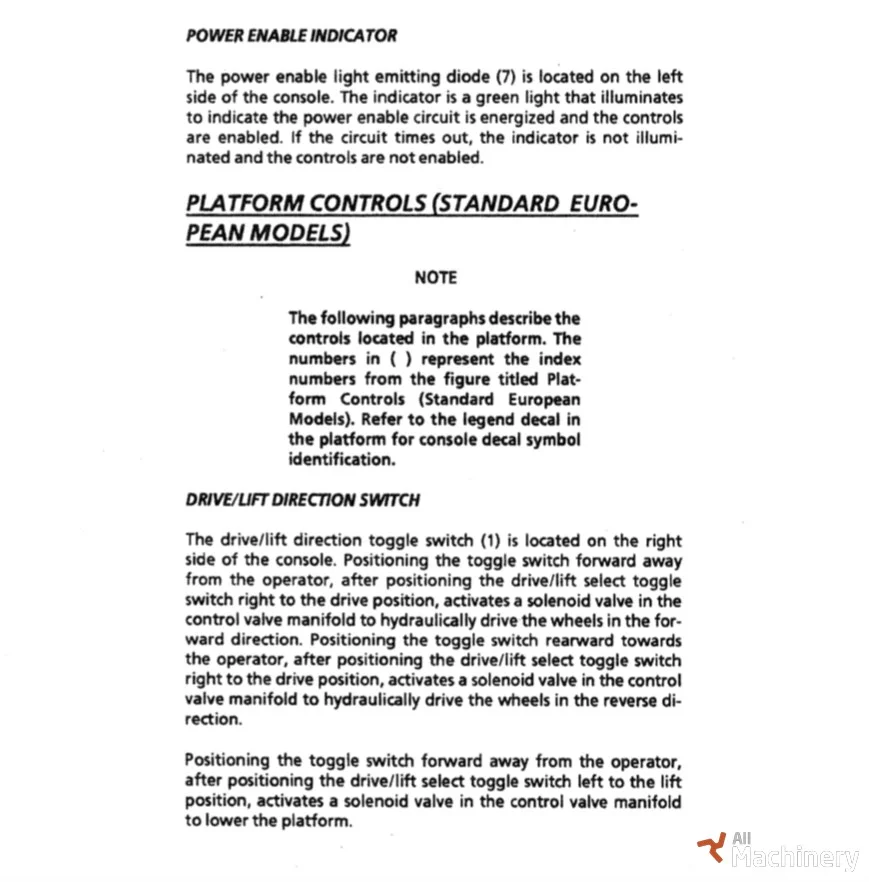 POWER ENABLE INDICATOR

The power enable light emitting diode (7) is located on the left side of the console. The indicator is a green light that illuminates to indicate the power enable circuit is energized and the controls are enabled. If the circuit times out, the indicator is not illuminated and the controls are not enabled.

PLATFORM CONTROLS (STANDARD EUROPEAN MODELS)

NOTE

The following paragraphs describe the controls located in the platform. The numbers in ( ) represent the index numbers from the figure titled Platform Controls (Standard European Models). Refer to the legend decal in the platform for console decal symbol identification.

DRIVE/LIFT DIRECTION SWITCH

The drive/lift direction toggle switch (1) is located on the right side of the console. Positioning the toggle switch forward away from the operator, after positioning the drive/lift select toggle switch right to the drive position, activates a solenoid valve in the control valve manifold to hydraulically drive the wheels in the forward direction. Positioning the toggle switch rearward towards the operator, after positioning the drive/lift select toggle switch right to the drive position, activates a solenoid valve in the control valve manifold to hydraulically drive the wheels in the reverse direction.

Positioning the toggle switch forward away from the operator, after positioning the drive/lift select toggle switch left to the lift position, activates a solenoid valve in the control valve manifold to lower the platform.

All Machinery